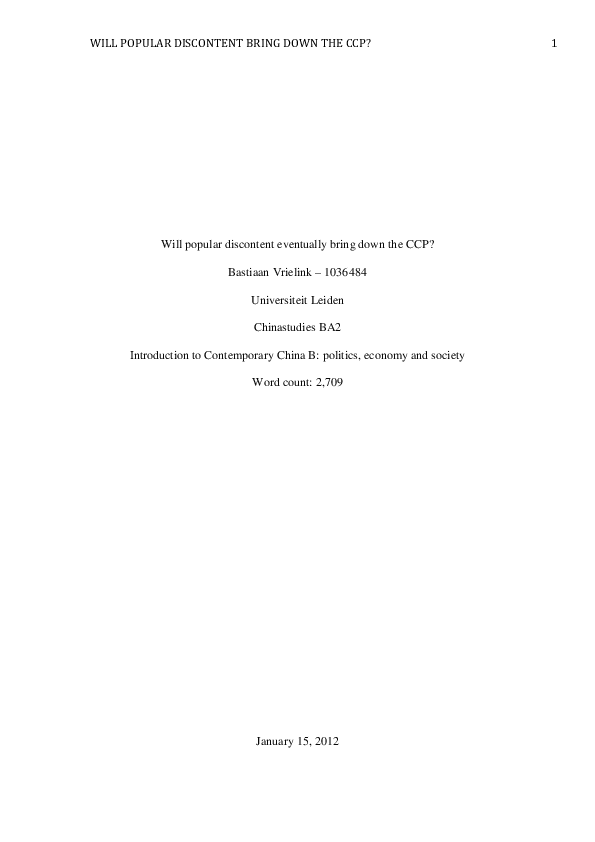 WILL POPULAR DISCONTENT BRING DOWN THE CCP? 1

Will popular discontent eventually bring down the CCP?

Bastiaan Vrielink – 1036484

Universiteit Leiden

Chinastudies BA2

Introduction to Contemporary China B: politics, economy and society

Word count: 2,709

January 15, 2012